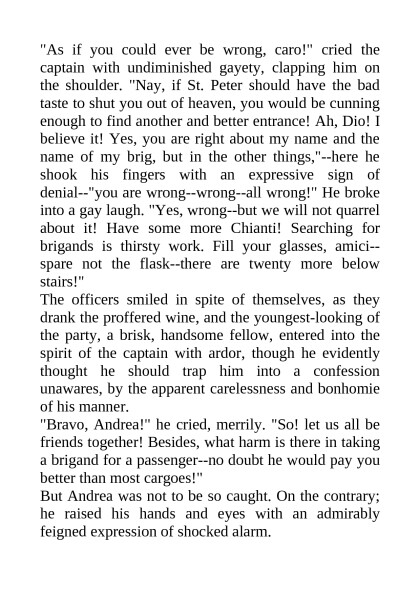 "As if you could ever be wrong, caro!" cried the captain with undiminished gayety, clapping him on the shoulder. "Nay, if St. Peter should have the bad taste to shut you out of heaven, you would be cunning enough to find another and better entrance! Ah, Dio! I believe it! Yes, you are right about my name and the name of my brig, but in the other things,"--here he shook his fingers with an expressive sign of denial--"you are wrong--wrong--all wrong!" He broke into a gay laugh. "Yes, wrong--but we will not quarrel about it! Have some more Chianti! Searching for brigands is thirsty work. Fill your glasses, amici--spare not the flask--there are twenty more below stairs!"
The officers smiled in spite of themselves, as they drank the proffered wine, and the youngest-looking of the party, a brisk, handsome fellow, entered into the spirit of the captain with ardor, though he evidently thought he should trap him into a confession unawares, by the apparent carelessness and bonhomie of his manner.
"Bravo, Andrea!" he cried, merrily. "So! let us all be friends together! Besides, what harm is there in taking a brigand for a passenger--no doubt he would pay you better than most cargoes!"
But Andrea was not to be so caught. On the contrary; he raised his hands and eyes with an admirably feigned expression of shocked alarm.